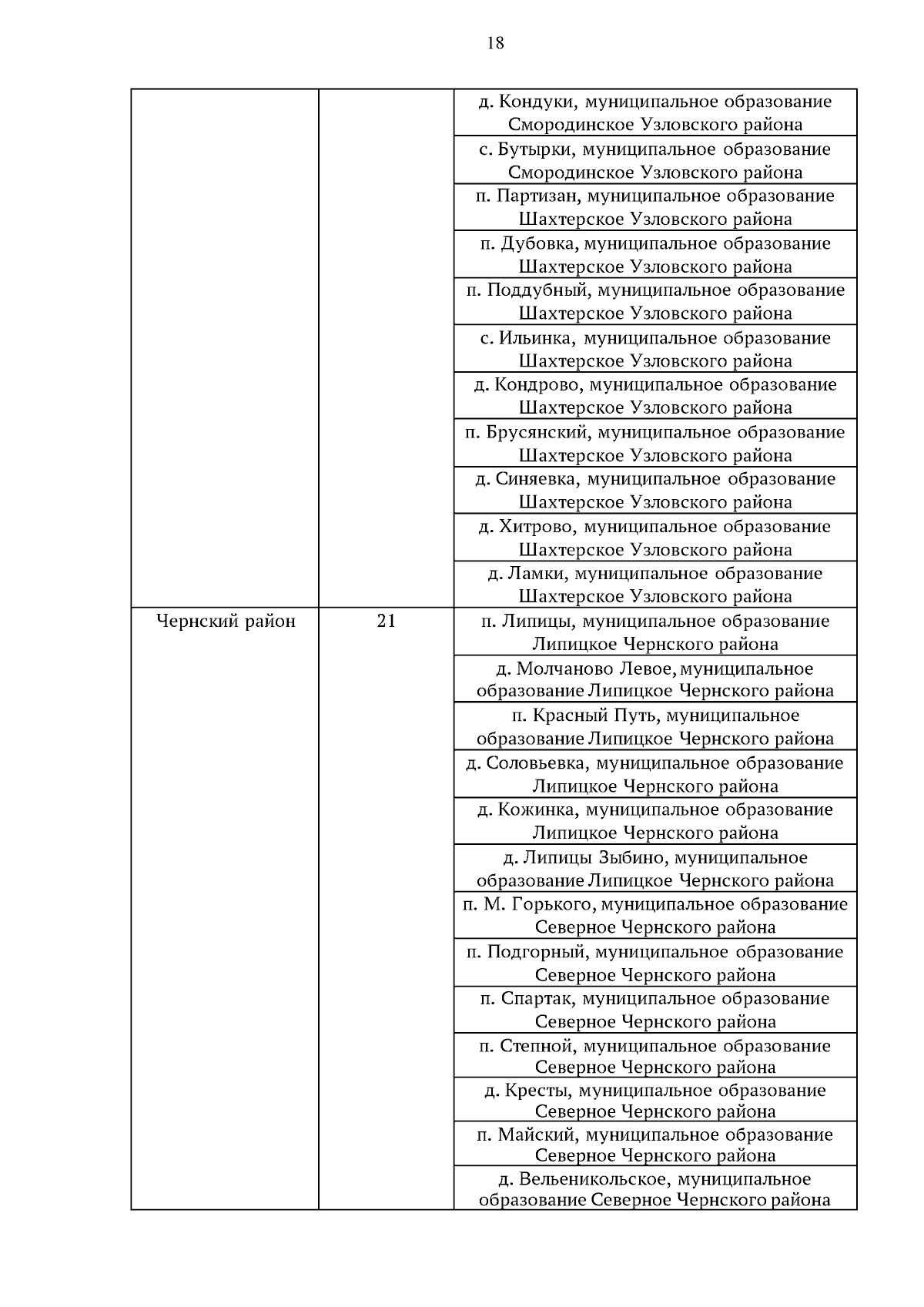 18

| | | |
|---|---|---|
| | | д. Кондуки, муниципальное образование Смородинское Узловского района |
| | | с. Бутырки, муниципальное образование Смородинское Узловского района |
| | | п. Партизан, муниципальное образование Шахтерское Узловского района |
| | | п. Дубовка, муниципальное образование Шахтерское Узловского района |
| | | п. Поддубный, муниципальное образование Шахтерское Узловского района |
| | | с. Ильинка, муниципальное образование Шахтерское Узловского района |
| | | д. Кондрово, муниципальное образование Шахтерское Узловского района |
| | | п. Брусянский, муниципальное образование Шахтерское Узловского района |
| | | д. Синяевка, муниципальное образование Шахтерское Узловского района |
| | | д. Хитрово, муниципальное образование Шахтерское Узловского района |
| | | д. Ламки, муниципальное образование Шахтерское Узловского района |
| Чернский район | 21 | п. Липицы, муниципальное образование Липицкое Чернского района |
| | | д. Молчаново Левое, муниципальное образование Липицкое Чернского района |
| | | п. Красный Путь, муниципальное образование Липицкое Чернского района |
| | | д. Соловьевка, муниципальное образование Липицкое Чернского района |
| | | д. Кожинка, муниципальное образование Липицкое Чернского района |
| | | д. Липицы Зыбино, муниципальное образование Липицкое Чернского района |
| | | п. М. Горького, муниципальное образование Северное Чернского района |
| | | п. Подгорный, муниципальное образование Северное Чернского района |
| | | п. Спартак, муниципальное образование Северное Чернского района |
| | | п. Степной, муниципальное образование Северное Чернского района |
| | | д. Кресты, муниципальное образование Северное Чернского района |
| | | п. Майский, муниципальное образование Северное Чернского района |
| | | д. Вельеникольское, муниципальное образование Северное Чернского района |